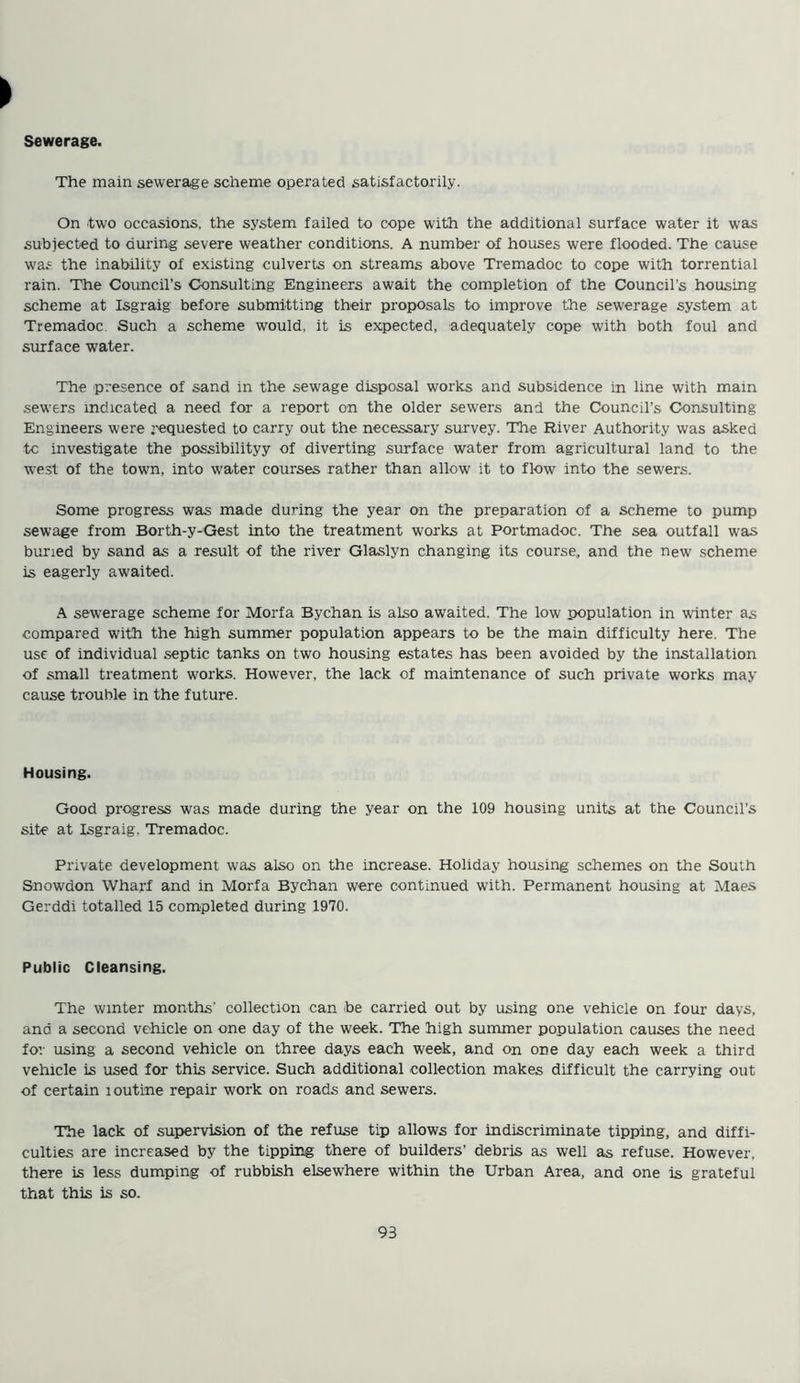 Sewerage.

The main sewerage scheme operated satisfactorily.

On two occasions, the system failed to cope with the additional surface water it was subjected to during severe weather conditions. A number of houses were flooded. The cause was the inability of existing culverts on streams above Tremadoc to cope with torrential rain. The Council's Consulting Engineers await the completion of the Council's housing scheme at Isgraig before submitting their proposals to improve the sewerage system at Tremadoc. Such a scheme would, it is expected, adequately cope with both foul and surface water.

The presence of sand in the sewage disposal works and subsidence in line with main sewers indicated a need for a report on the older sewers and the Council's Consulting Engineers were requested to carry out the necessary survey. The River Authority was asked to investigate the possibilityy of diverting surface water from agricultural land to the west of the town, into water courses rather than allow it to flow into the sewers.

Some progress was made during the year on the preparation of a scheme to pump sewage from Borth-y-Gest into the treatment works at Portmadoc. The sea outfall was buried by sand as a result of the river Glaslyn changing its course, and the new scheme is eagerly awaited.

A sewerage scheme for Morfa Bychan is also awaited. The low population in winter as compared with the high summer population appears to be the main difficulty here. The use of individual septic tanks on two housing estates has been avoided by the installation of small treatment works. However, the lack of maintenance of such private works may cause trouble in the future.

Housing.

Good progress was made during the year on the 109 housing units at the Council's site at Isgraig, Tremadoc.

Private development was also on the increase. Holiday housing schemes on the South Snowdon Wharf and in Morfa Bychan were continued with. Permanent housing at Maes Gerddi totalled 15 completed during 1970.

Public Cleansing.

The winter months' collection can be carried out by using one vehicle on four days, and a second vehicle on one day of the week. The high summer population causes the need for using a second vehicle on three days each week, and on one day each week a third vehicle is used for this service. Such additional collection makes difficult the carrying out of certain routine repair work on roads and sewers.

The lack of supervision of the refuse tip allows for indiscriminate tipping, and difficulties are increased by the tipping there of builders' debris as well as refuse. However, there is less dumping of rubbish elsewhere within the Urban Area, and one is grateful that this is so.

93